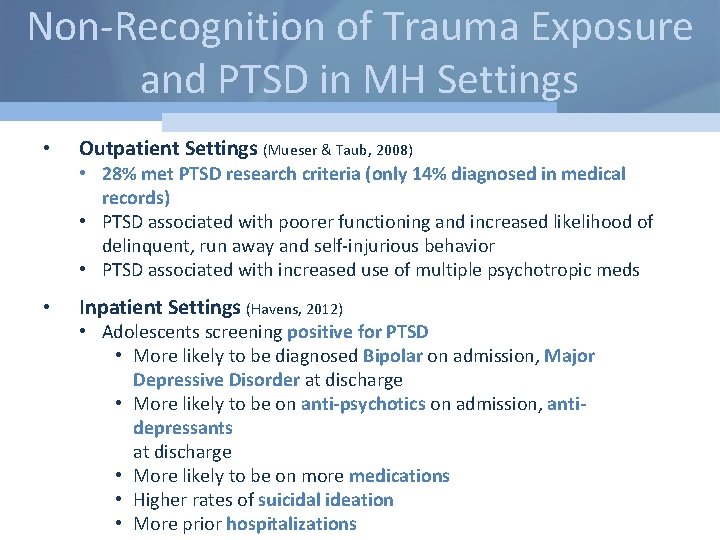 Non-Recognition of Trauma Exposure and PTSD in MH Settings

• Outpatient Settings (Mueser & Taub, 2008)
  • 28% met PTSD research criteria (only 14% diagnosed in medical records)
  • PTSD associated with poorer functioning and increased likelihood of delinquent, run away and self-injurious behavior
  • PTSD associated with increased use of multiple psychotropic meds

• Inpatient Settings (Havens, 2012)
  • Adolescents screening positive for PTSD
    • More likely to be diagnosed Bipolar on admission, Major Depressive Disorder at discharge
    • More likely to be on anti-psychotics on admission, anti-depressants
      at discharge
    • More likely to be on more medications
    • Higher rates of suicidal ideation
    • More prior hospitalizations